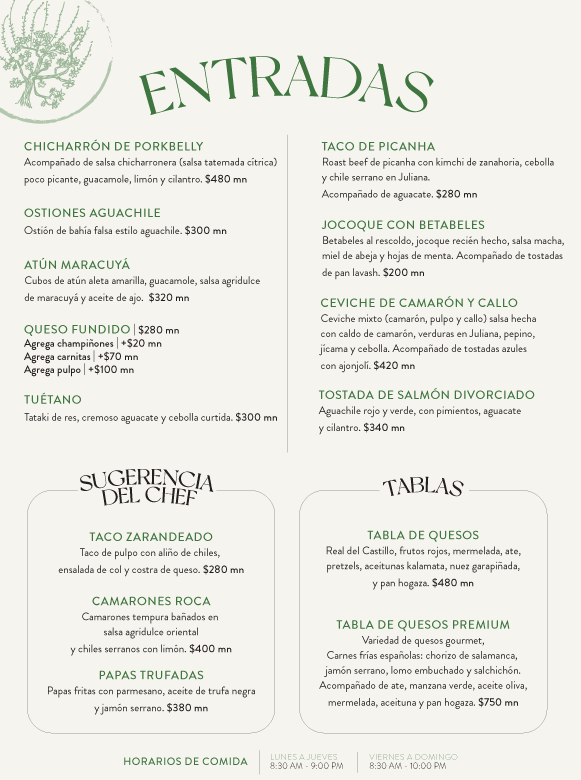 ENTRADAS

CHICHARRÓN DE PORKBELLY
Acompañado de salsa chicharronera (salsa tatemada cítrica) poco picante, guacamole, limón y cilantro. $480 mn

OSTIONES AGUACHILE
Ostión de bahía falsa estilo aguachile. $300 mn

ATÚN MARACUYÁ
Cubos de atún aleta amarilla, guacamole, salsa agridulce de maracuyá y aceite de ajo. $320 mn

QUESO FUNDIDO | $280 mn
Agrega champiñones | +$20 mn
Agrega carnitas | +$70 mn
Agrega pulpo | +$100 mn

TUÉTANO
Tataki de res, cremoso aguacate y cebolla curtida. $300 mn

TACO DE PICANHA
Roast beef de picanha con kimchi de zanahoria, cebolla y chile serrano en Juliana.
Acompañado de aguacate. $280 mn

JOCOQUE CON BETABELES
Betabeles al rescoldo, jocoque recién hecho, salsa macha, miel de abeja y hojas de menta. Acompañado de tostadas de pan lavash. $200 mn

CEVICHE DE CAMARÓN Y CALLO
Ceviche mixto (camarón, pulpo y callo) salsa hecha con caldo de camarón, verduras en Juliana, pepino, jícama y cebolla. Acompañado de tostadas azules con ajonjolí. $420 mn

TOSTADA DE SALMÓN DIVORCIADO
Aguachile rojo y verde, con pimientos, aguacate y cilantro. $340 mn

SUGERENCIA DEL CHEF

TACO ZARANDEADO
Taco de pulpo con aliño de chiles, ensalada de col y costra de queso. $280 mn

CAMARONES ROCA
Camarones tempura bañados en salsa agridulce oriental y chiles serranos con limón. $400 mn

PAPAS TRUFADAS
Papas fritas con parmesano, aceite de trufa negra y jamón serrano. $380 mn

TABLAS

TABLA DE QUESOS
Real del Castillo, frutos rojos, mermelada, ate, pretzels, aceitunas kalamata, nuez garapiñada, y pan hogaza. $480 mn

TABLA DE QUESOS PREMIUM
Variedad de quesos gourmet,
Carnes frías españolas: chorizo de salamanca, jamón serrano, lomo embuchado y salchichón.
Acompañado de ate, manzana verde, aceite oliva, mermelada, aceituna y pan hogaza. $750 mn

HORARIOS DE COMIDA
LUNES A JUEVES
8:30 AM - 9:00 PM
VIERNES A DOMINGO
8:30 AM - 10:00 PM